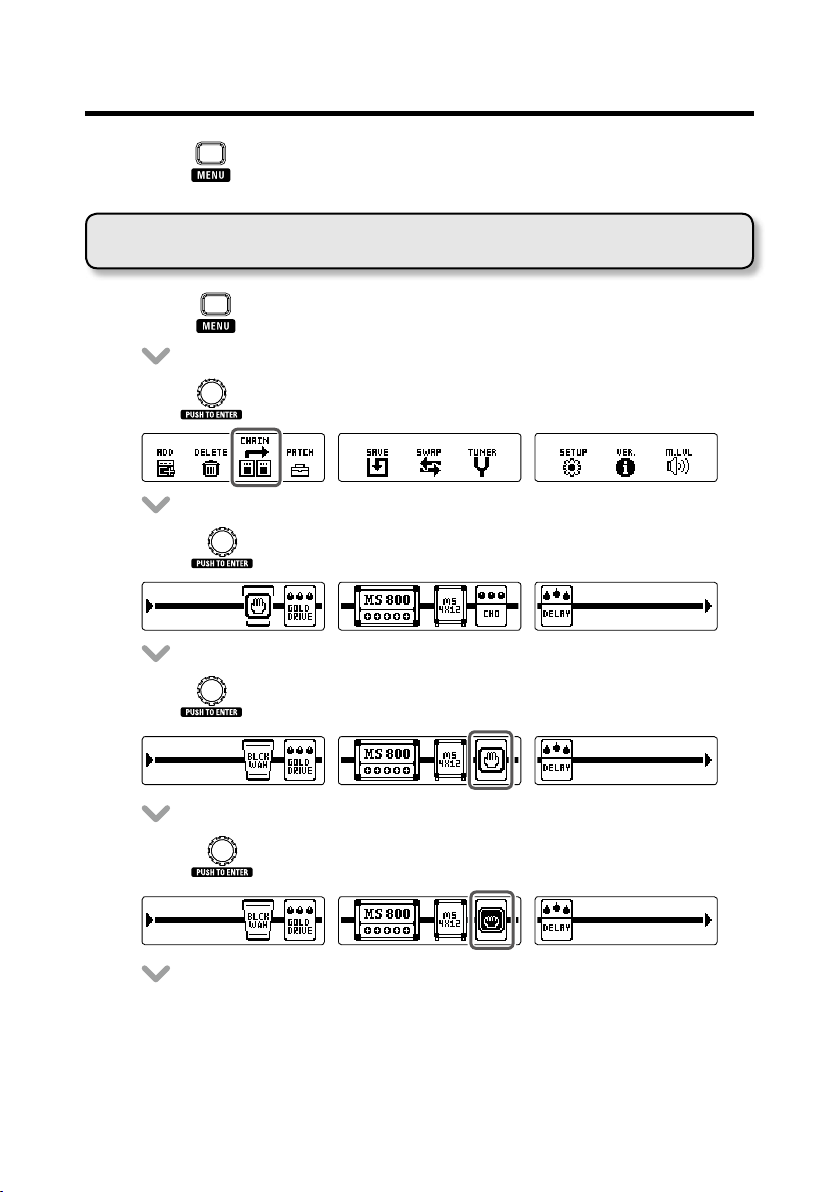 MENU

MENU

PUSH TO ENTER

ADD DELETE CHAIN PATCH

SAVE SWAP TUNER

SETUP VER. M.LVL

PUSH TO ENTER

GOLD DRIVE

MS 800

MS 4X12

CHO

DELAY

PUSH TO ENTER

BLCK WAH

GOLD DRIVE

MS 800

MS 4X12

DELAY

PUSH TO ENTER

BLCK WAH

GOLD DRIVE

MS 800

MS 4X12

DELAY